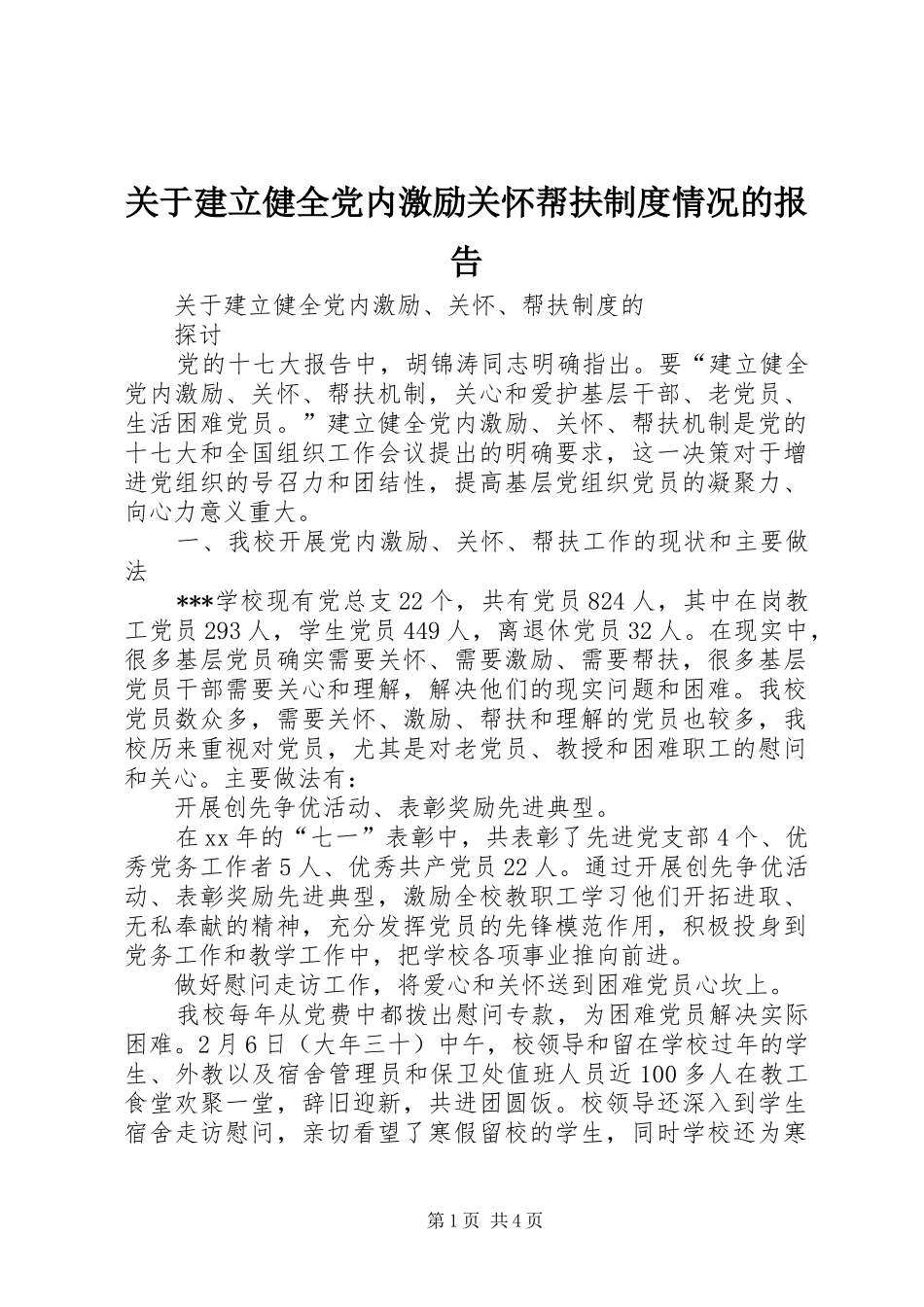 关于建立健全党内激励关怀帮扶制度情况的报告

关于建立健全党内激励、关怀、帮扶制度的

探讨

党的十七大报告中，胡锦涛同志明确指出。要“建立健全党内激励、关怀、帮扶机制，关心和爱护基层干部、老党员、生活困难党员。”建立健全党内激励、关怀、帮扶机制是党的十七大和全国组织工作会议提出的明确要求，这一决策对于增进党组织的号召力和团结性，提高基层党组织党员的凝聚力、向心力意义重大。

一、我校开展党内激励、关怀、帮扶工作的现状和主要做法

***学校现有党总支22个，共有党员824人，其中在岗教工党员293人，学生党员449人，离退休党员32人。在现实中，很多基层党员确实需要关怀、需要激励、需要帮扶，很多基层党员干部需要关心和理解，解决他们的现实问题和困难。我校党员数众多，需要关怀、激励、帮扶和理解的党员也较多，我校历来重视对党员，尤其是对老党员、教授和困难职工的慰问和关心。主要做法有：

开展创先争优活动、表彰奖励先进典型。

在xx年的“七一”表彰中，共表彰了先进党支部4个、优秀党务工作者5人、优秀共产党员22人。通过开展创先争优活动、表彰奖励先进典型，激励全校教职工学习他们开拓进取、无私奉献的精神，充分发挥党员的先锋模范作用，积极投身到党务工作和教学工作中，把学校各项事业推向前进。

做好慰问走访工作，将爱心和关怀送到困难党员心坎上。

我校每年从党费中都拨出慰问专款，为困难党员解决实际困难。2月6日（大年三十）中午，校领导和留在学校过年的学生、外教以及宿舍管理员和保卫处值班人员近100多人在教工食堂欢聚一堂，辞旧迎新，共进团圆饭。校领导还深入到学生宿舍走访慰问，亲切看望了寒假留校的学生，同时学校还为寒

第1页 共4页